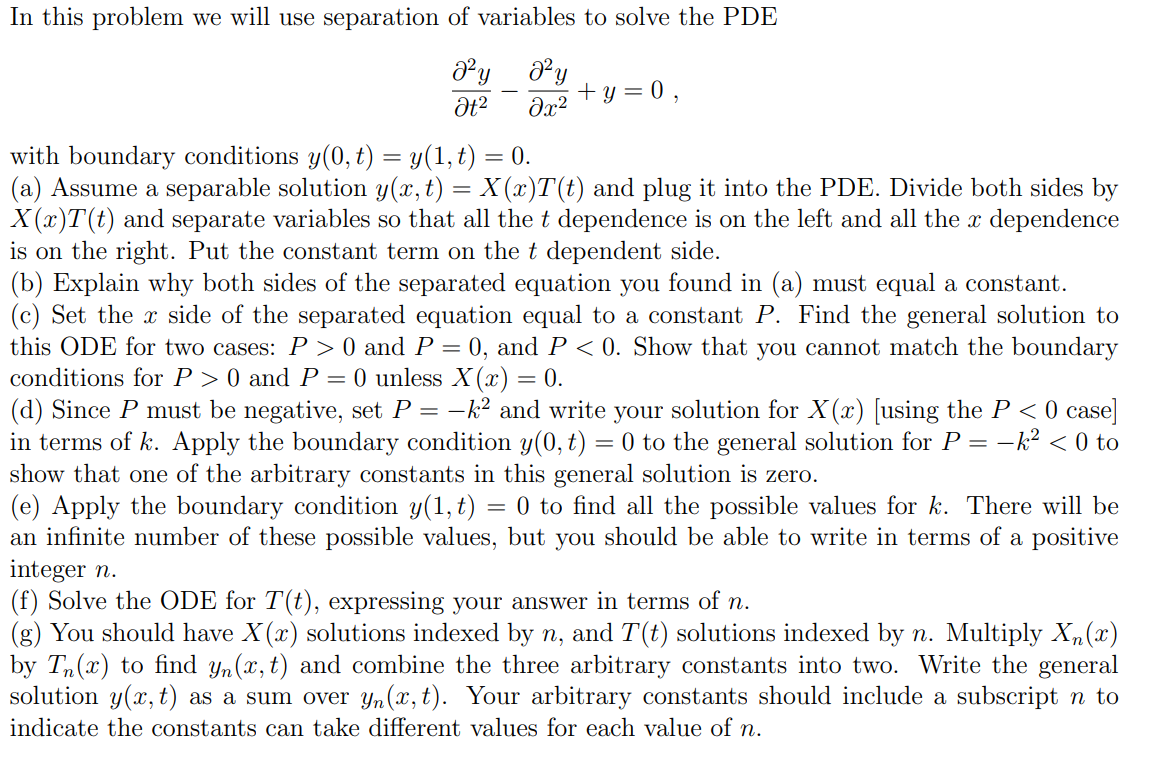 In this problem we will use separation of variables to solve the PDE

$$\frac{\partial^2 y}{\partial t^2} - \frac{\partial^2 y}{\partial x^2} + y = 0 \ ,$$

with boundary conditions $y(0,t) = y(1,t) = 0$.
(a) Assume a separable solution $y(x,t) = X(x)T(t)$ and plug it into the PDE. Divide both sides by $X(x)T(t)$ and separate variables so that all the $t$ dependence is on the left and all the $x$ dependence is on the right. Put the constant term on the $t$ dependent side.
(b) Explain why both sides of the separated equation you found in (a) must equal a constant.
(c) Set the $x$ side of the separated equation equal to a constant $P$. Find the general solution to this ODE for two cases: $P > 0$ and $P = 0$, and $P < 0$. Show that you cannot match the boundary conditions for $P > 0$ and $P = 0$ unless $X(x) = 0$.
(d) Since $P$ must be negative, set $P = -k^2$ and write your solution for $X(x)$ [using the $P < 0$ case] in terms of $k$. Apply the boundary condition $y(0,t) = 0$ to the general solution for $P = -k^2 < 0$ to show that one of the arbitrary constants in this general solution is zero.
(e) Apply the boundary condition $y(1,t) = 0$ to find all the possible values for $k$. There will be an infinite number of these possible values, but you should be able to write in terms of a positive integer $n$.
(f) Solve the ODE for $T(t)$, expressing your answer in terms of $n$.
(g) You should have $X(x)$ solutions indexed by $n$, and $T(t)$ solutions indexed by $n$. Multiply $X_n(x)$ by $T_n(x)$ to find $y_n(x,t)$ and combine the three arbitrary constants into two. Write the general solution $y(x,t)$ as a sum over $y_n(x,t)$. Your arbitrary constants should include a subscript $n$ to indicate the constants can take different values for each value of $n$.